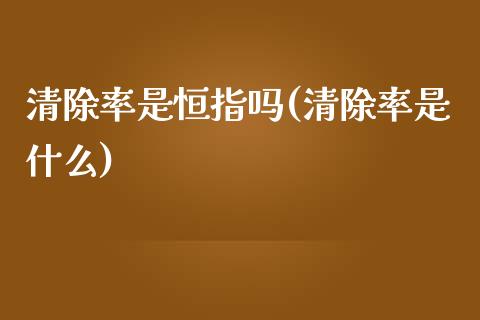 清除率是恒指吗(清除率是什么)